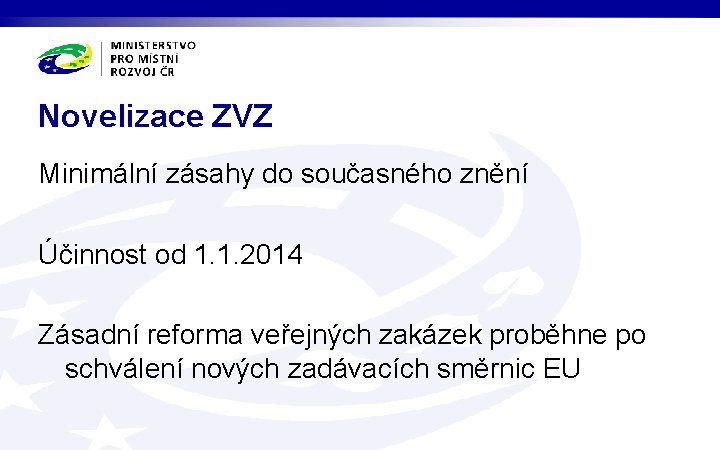 MINISTERSTVO
PRO MÍSTNÍ
ROZVOJ ČR

Novelizace ZVZ

Minimální zásahy do současného znění

Účinnost od 1.1.2014

Zásadní reforma veřejných zakázek proběhne po schválení nových zadávacích směrnic EU